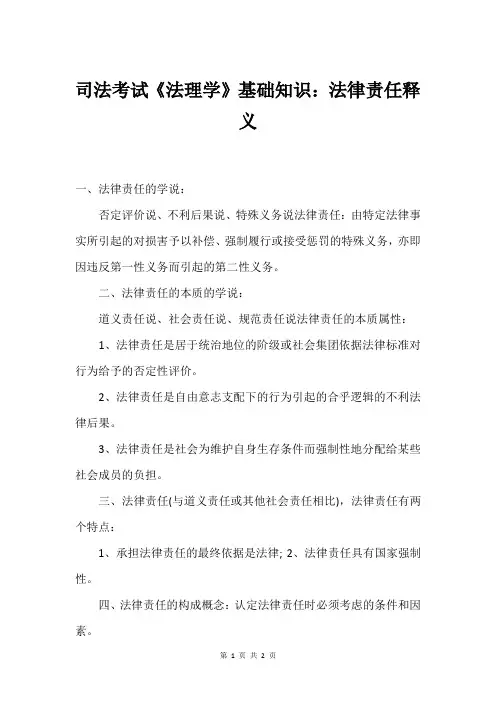 司法考试《法理学》基础知识：法律责任释义

一、法律责任的学说：

否定评价说、不利后果说、特殊义务说法律责任：由特定法律事实所引起的对损害予以补偿、强制履行或接受惩罚的特殊义务，亦即因违反第一性义务而引起的第二性义务。

二、法律责任的本质的学说：

道义责任说、社会责任说、规范责任说法律责任的本质属性：

1、法律责任是居于统治地位的阶级或社会集团依据法律标准对行为给予的否定性评价。

2、法律责任是自由意志支配下的行为引起的合乎逻辑的不利法律后果。

3、法律责任是社会为维护自身生存条件而强制性地分配给某些社会成员的负担。

三、法律责任(与道义责任或其他社会责任相比)，法律责任有两个特点：

1、承担法律责任的最终依据是法律; 2、法律责任具有国家强制性。

四、法律责任的构成概念：认定法律责任时必须考虑的条件和因素。

第 1 页 共 2 页